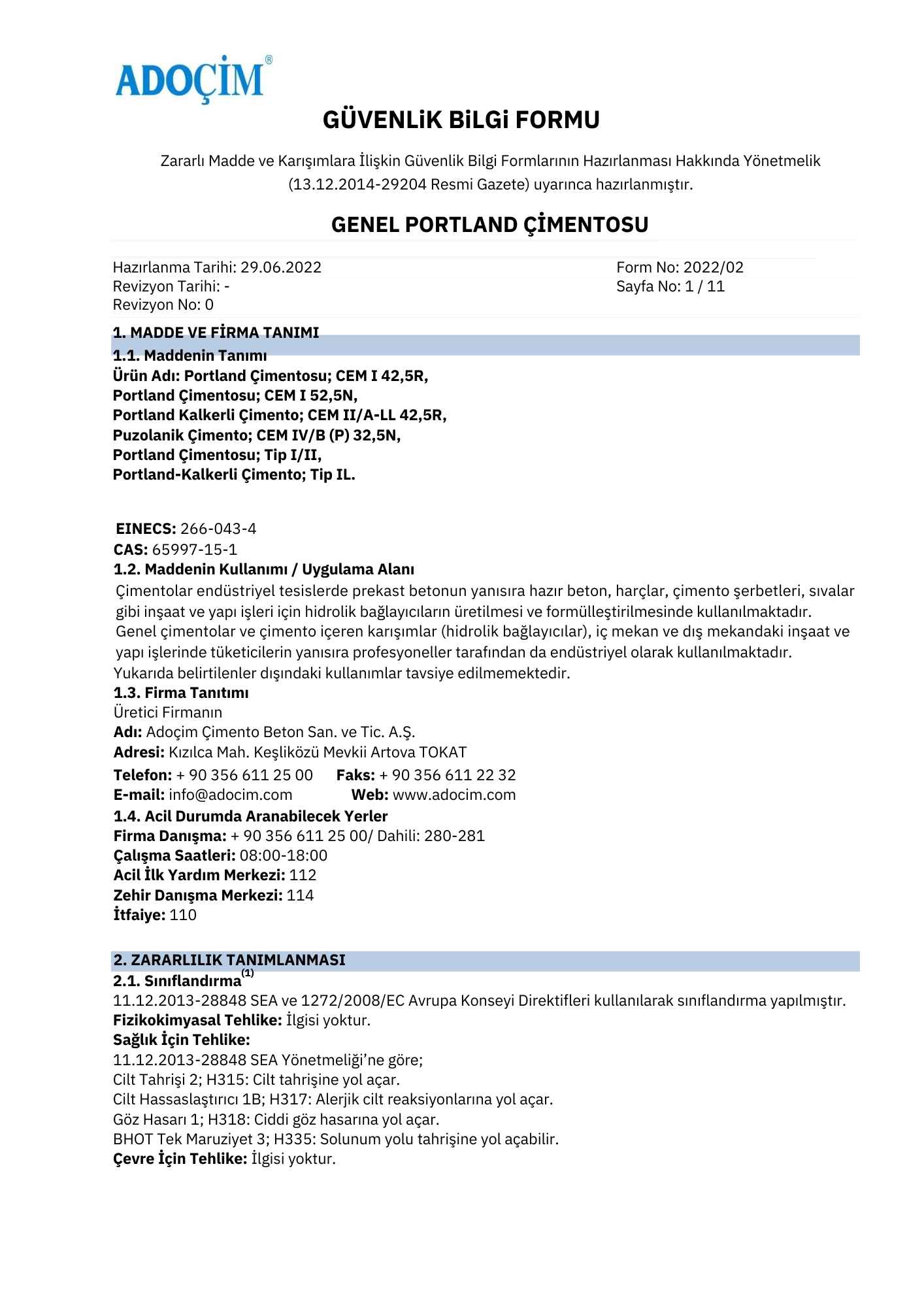 ADOÇİM®

GÜVENLiK BiLGi FORMU

Zararlı Madde ve Karışımlara İlişkin Güvenlik Bilgi Formlarının Hazırlanması Hakkında Yönetmelik (13.12.2014-29204 Resmi Gazete) uyarınca hazırlanmıştır.

GENEL PORTLAND ÇİMENTOSU

Hazırlanma Tarihi: 29.06.2022
Revizyon Tarihi: -
Revizyon No: 0

Form No: 2022/02
Sayfa No: 1 / 11

1. MADDE VE FİRMA TANIMI

1.1. Maddenin Tanımı
Ürün Adı: Portland Çimentosu; CEM I 42,5R,
Portland Çimentosu; CEM I 52,5N,
Portland Kalkerli Çimento; CEM II/A-LL 42,5R,
Puzolanik Çimento; CEM IV/B (P) 32,5N,
Portland Çimentosu; Tip I/II,
Portland-Kalkerli Çimento; Tip IL.

EINECS: 266-043-4
CAS: 65997-15-1
1.2. Maddenin Kullanımı / Uygulama Alanı
Çimentolar endüstriyel tesislerde prekast betonun yanısıra hazır beton, harçlar, çimento şerbetleri, sıvalar gibi inşaat ve yapı işleri için hidrolik bağlayıcıların üretilmesi ve formülleştirilmesinde kullanılmaktadır. Genel çimentolar ve çimento içeren karışımlar (hidrolik bağlayıcılar), iç mekan ve dış mekandaki inşaat ve yapı işlerinde tüketicilerin yanısıra profesyoneller tarafından da endüstriyel olarak kullanılmaktadır. Yukarıda belirtilenler dışındaki kullanımlar tavsiye edilmemektedir.
1.3. Firma Tanıtımı
Üretici Firmanın
Adı: Adoçim Çimento Beton San. ve Tic. A.Ş.
Adresi: Kızılca Mah. Keşliközü Mevkii Artova TOKAT
Telefon: + 90 356 611 25 00 Faks: + 90 356 611 22 32
E-mail: info@adocim.com Web: www.adocim.com
1.4. Acil Durumda Aranabilecek Yerler
Firma Danışma: + 90 356 611 25 00/ Dahili: 280-281
Çalışma Saatleri: 08:00-18:00
Acil İlk Yardım Merkezi: 112
Zehir Danışma Merkezi: 114
İtfaiye: 110

2. ZARARLILIK TANIMLANMASI

2.1. Sınıflandırma$^{(1)}$
11.12.2013-28848 SEA ve 1272/2008/EC Avrupa Konseyi Direktifleri kullanılarak sınıflandırma yapılmıştır.
Fizikokimyasal Tehlike: İlgisi yoktur.
Sağlık İçin Tehlike:
11.12.2013-28848 SEA Yönetmeliği'ne göre;
Cilt Tahrişi 2; H315: Cilt tahrişine yol açar.
Cilt Hassaslaştırıcı 1B; H317: Alerjik cilt reaksiyonlarına yol açar.
Göz Hasarı 1; H318: Ciddi göz hasarına yol açar.
BHOT Tek Maruziyet 3; H335: Solunum yolu tahrişine yol açabilir.
Çevre İçin Tehlike: İlgisi yoktur.